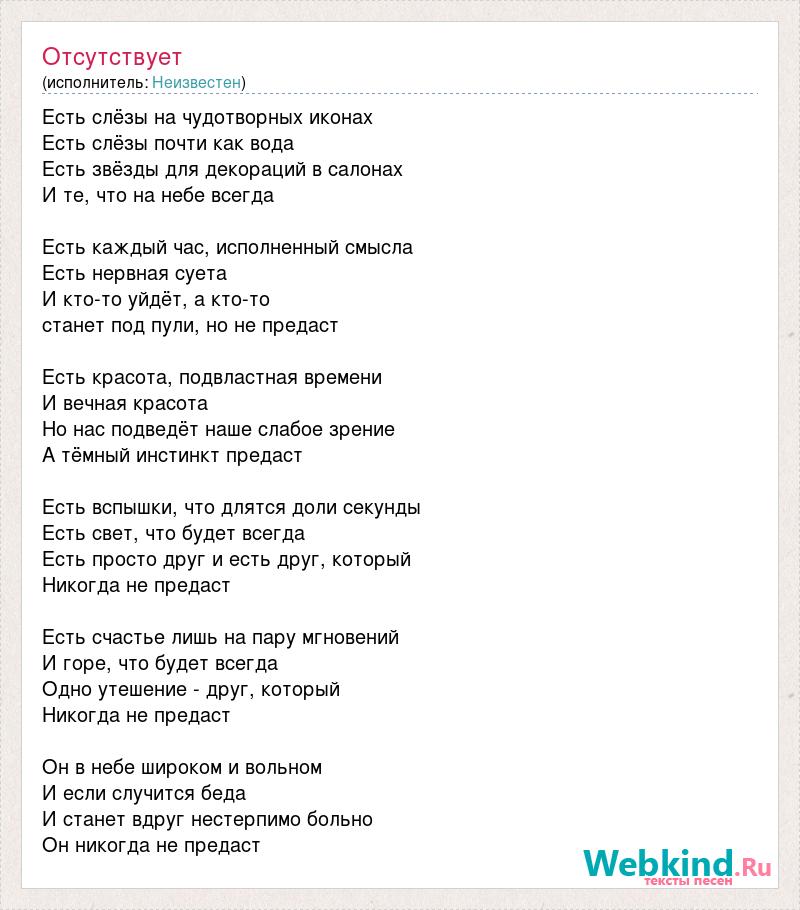 Отсутствует
(исполнитель: Неизвестен)

Есть слёзы на чудотворных иконах
Есть слёзы почти как вода
Есть звёзды для декораций в салонах
И те, что на небе всегда

Есть каждый час, исполненный смысла
Есть нервная суета
И кто-то уйдёт, а кто-то
станет под пули, но не предаст

Есть красота, подвластная времени
И вечная красота
Но нас подведёт наше слабое зрение
А тёмный инстинкт предаст

Есть вспышки, что длятся доли секунды
Есть свет, что будет всегда
Есть просто друг и есть друг, который
Никогда не предаст

Есть счастье лишь на пару мгновений
И горе, что будет всегда
Одно утешение - друг, который
Никогда не предаст

Он в небе широком и вольном
И если случится беда
И станет вдруг нестерпимо больно
Он никогда не предаст

Webkind.Ru
тексты песен